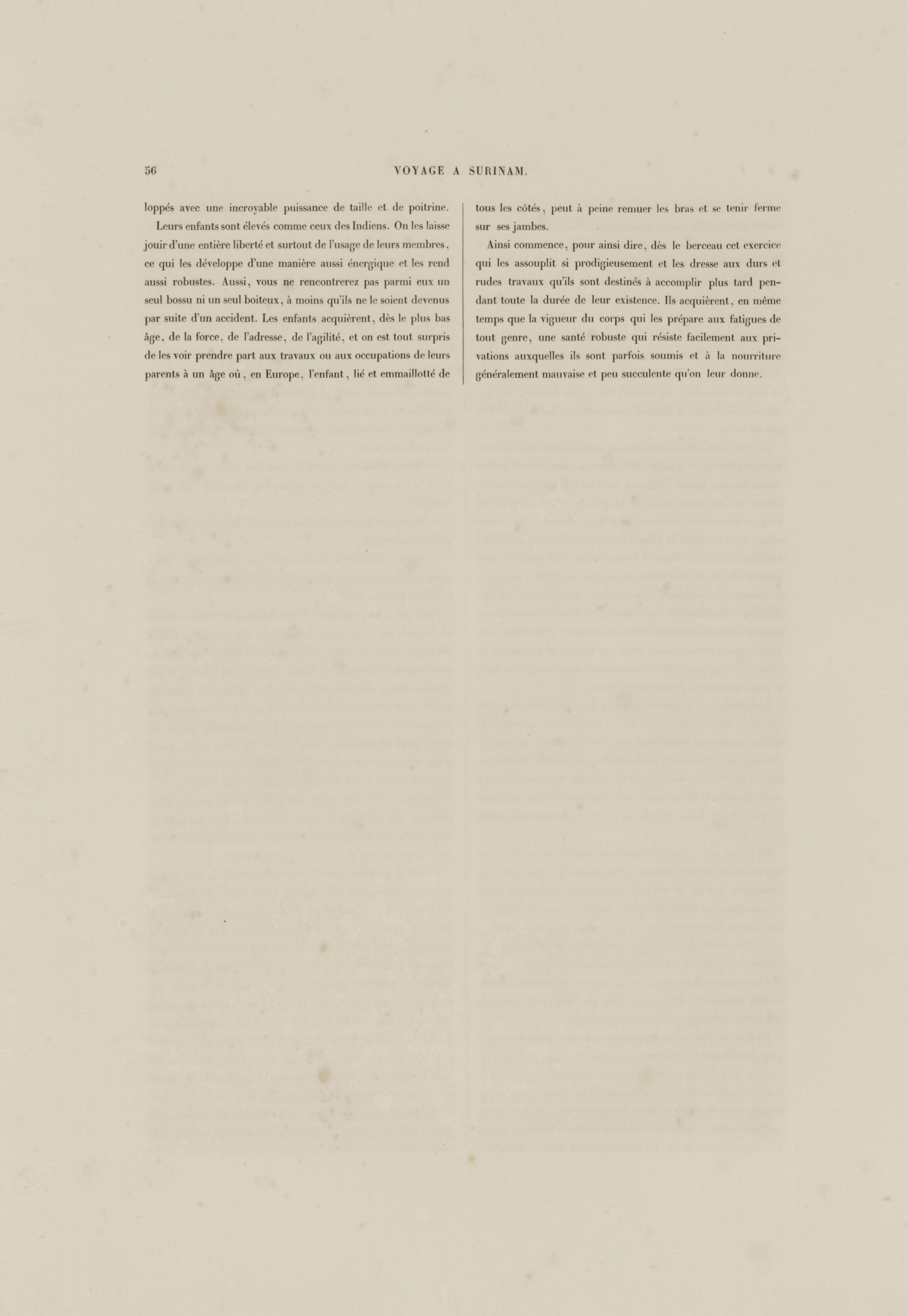 56 VOYAGE A SURINAM.

loppés avec une incroyable puissance de taille et de poitrine.

Leurs enfants sont élevés comme ceux des Indiens. On les laisse jouir d'une entière liberté et surtout de l'usage de leurs membres, ce qui les développe d'une manière aussi énergique et les rend aussi robustes. Aussi, vous ne rencontrerez pas parmi eux un seul bossu ni un seul boiteux, à moins qu'ils ne le soient devenus par suite d'un accident. Les enfants acquièrent, dès le plus bas âge, de la force, de l'adresse, de l'agilité, et on est tout surpris de les voir prendre part aux travaux ou aux occupations de leurs parents à un âge où, en Europe, l'enfant, lié et emmaillotté de tous les côtés, peut à peine remuer les bras et se tenir ferme sur ses jambes.

Ainsi commence, pour ainsi dire, dès le berceau cet exercice qui les assouplit si prodigieusement et les dresse aux durs et rudes travaux qu'ils sont destinés à accomplir plus tard pendant toute la durée de leur existence. Ils acquièrent, en même temps que la vigueur du corps qui les prépare aux fatigues de tout genre, une santé robuste qui résiste facilement aux privations auxquelles ils sont parfois soumis et à la nourriture généralement mauvaise et peu succulente qu'on leur donne.